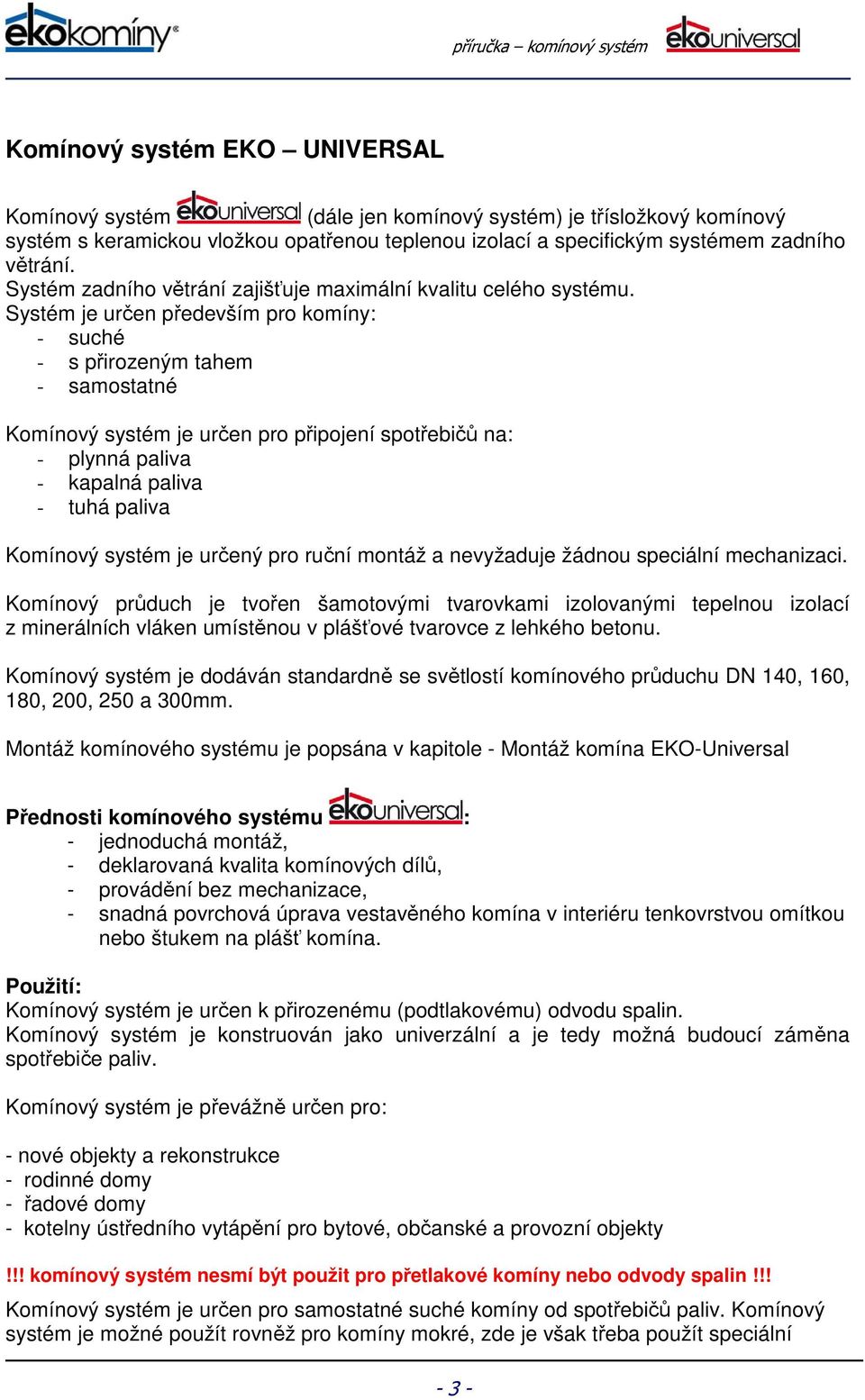 ekokomíny®

příručka – komínový systém

ekouniversal

Komínový systém EKO – UNIVERSAL

Komínový systém ekouniversal (dále jen komínový systém) je třísložkový komínový systém s keramickou vložkou opatřenou teplenou izolací a specifickým systémem zadního větrání.
Systém zadního větrání zajišťuje maximální kvalitu celého systému.
Systém je určen především pro komíny:
- suché
- s přirozeným tahem
- samostatné

Komínový systém je určen pro připojení spotřebičů na:
- plynná paliva
- kapalná paliva
- tuhá paliva

Komínový systém je určený pro ruční montáž a nevyžaduje žádnou speciální mechanizaci.

Komínový průduch je tvořen šamotovými tvarovkami izolovanými tepelnou izolací z minerálních vláken umístěnou v plášťové tvarovce z lehkého betonu.

Komínový systém je dodáván standardně se světlostí komínového průduchu DN 140, 160, 180, 200, 250 a 300mm.

Montáž komínového systému je popsána v kapitole - Montáž komína EKO-Universal

Přednosti komínového systému ekouniversal:
- jednoduchá montáž,
- deklarovaná kvalita komínových dílů,
- provádění bez mechanizace,
- snadná povrchová úprava vestavěného komína v interiéru tenkovrstvou omítkou nebo štukem na plášť komína.

Použití:
Komínový systém je určen k přirozenému (podtlakovému) odvodu spalin.
Komínový systém je konstruován jako univerzální a je tedy možná budoucí záměna spotřebiče paliv.

Komínový systém je převážně určen pro:

- nové objekty a rekonstrukce
- rodinné domy
- řadové domy
- kotelny ústředního vytápění pro bytové, občanské a provozní objekty

!!! komínový systém nesmí být použit pro přetlakové komíny nebo odvody spalin !!!
Komínový systém je určen pro samostatné suché komíny od spotřebičů paliv. Komínový systém je možné použít rovněž pro komíny mokré, zde je však třeba použít speciální

- 3 -